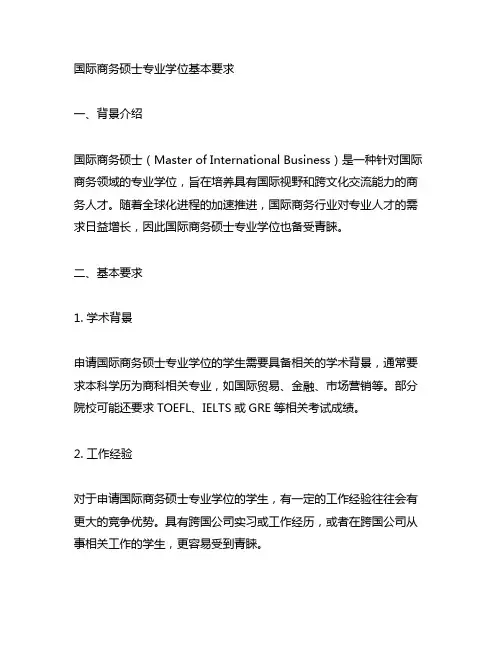 国际商务硕士专业学位基本要求

一、背景介绍

国际商务硕士（Master of International Business）是一种针对国际商务领域的专业学位，旨在培养具有国际视野和跨文化交流能力的商务人才。随着全球化进程的加速推进，国际商务行业对专业人才的需求日益增长，因此国际商务硕士专业学位也备受青睐。

二、基本要求

1. 学术背景

申请国际商务硕士专业学位的学生需要具备相关的学术背景，通常要求本科学历为商科相关专业，如国际贸易、金融、市场营销等。部分院校可能还要求 TOEFL、IELTS 或 GRE 等相关考试成绩。

2. 工作经验

对于申请国际商务硕士专业学位的学生，有一定的工作经验往往会有更大的竞争优势。具有跨国公司实习或工作经历，或者在跨国公司从事相关工作的学生，更容易受到青睐。